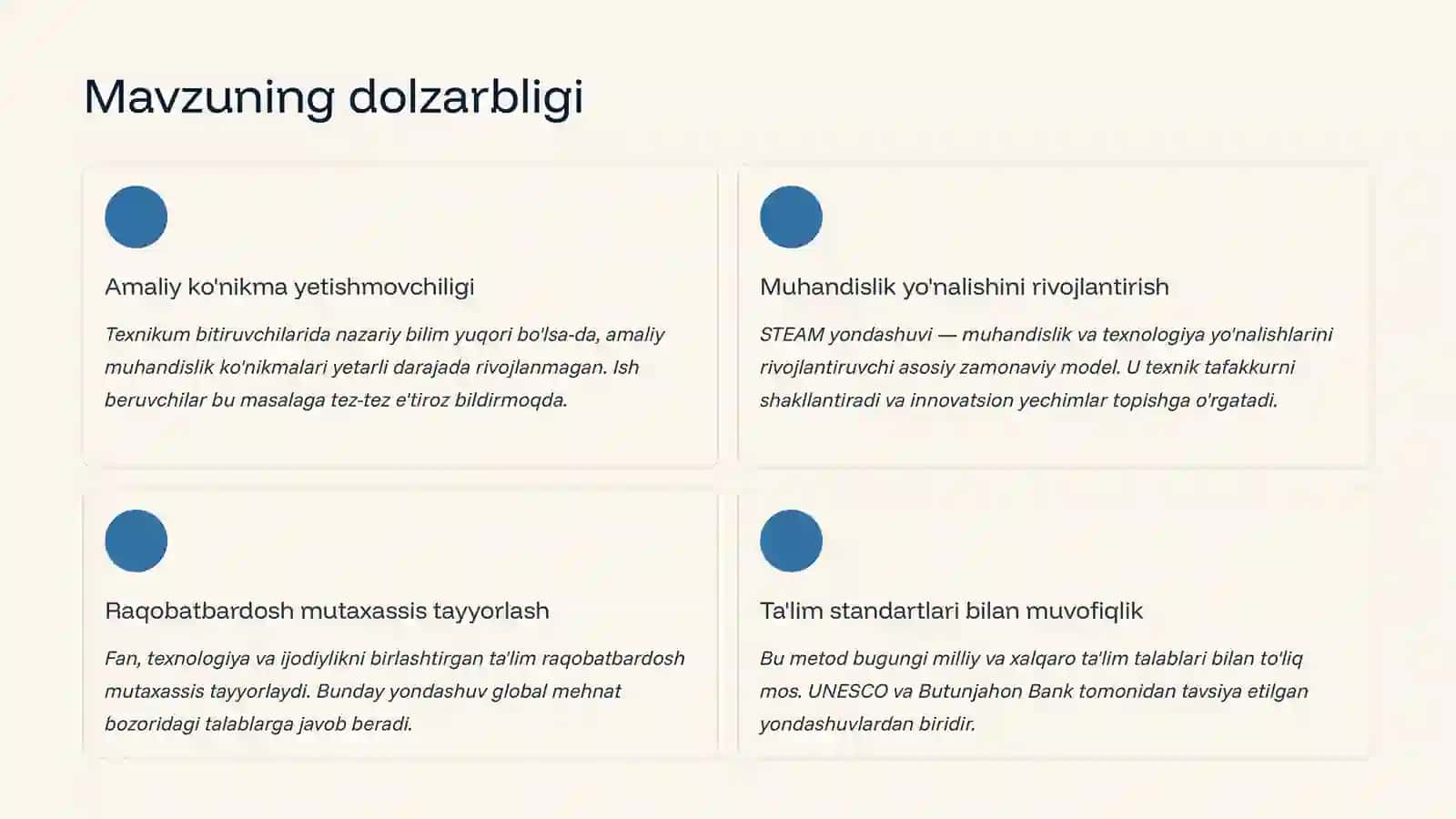 Mavzuning dolzarbligi

Amaliy ko'nikma yetishmovchiligi

Texnikum bitiruvchilarida nazariy bilim yuqori bo'lsa-da, amaliy muhandislik ko'nikmalari yetarli darajada rivojlanmagan. Ish beruvchilar bu masalaga tez-tez e'tiroz bildirmoqda.

Muhandislik yo'nalishini rivojlantirish

STEAM yondashuvi — muhandislik va texnologiya yo'nalishlarini rivojlantiruvchi asosiy zamonaviy model. U texnik tafakkurni shakllantiradi va innovatsion yechimlar topishga o'rgatadi.

Raqobatbardosh mutaxassis tayyorlash

Fan, texnologiya va ijodiylikni birlashtirgan ta'lim raqobatbardosh mutaxassis tayyorlaydi. Bunday yondashuv global mehnat bozoridagi talablarga javob beradi.

Ta'lim standartlari bilan muvofiqlik

Bu metod bugungi milliy va xalqaro ta'lim talablari bilan to'liq mos. UNESCO va Butunjahon Bank tomonidan tavsiya etilgan yondashuvlardan biridir.